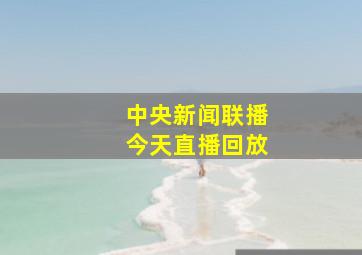 中央新闻联播
今天直播回放